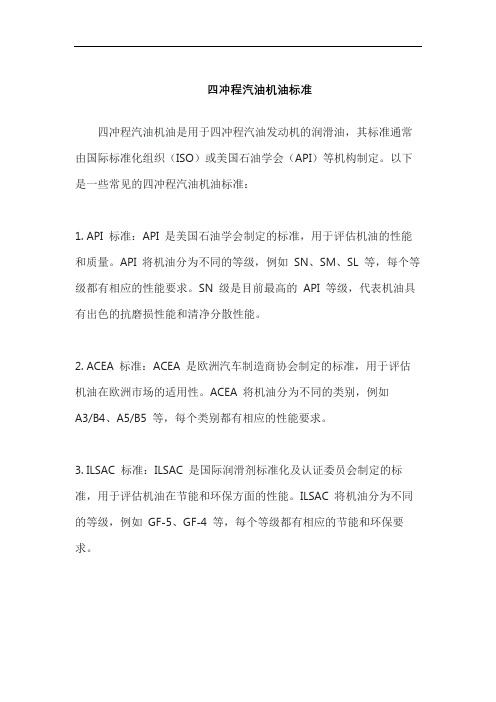 四冲程汽油机油标准

四冲程汽油机油是用于四冲程汽油发动机的润滑油，其标准通常由国际标准化组织（ISO）或美国石油学会（API）等机构制定。以下是一些常见的四冲程汽油机油标准：

1. API 标准：API 是美国石油学会制定的标准，用于评估机油的性能和质量。API 将机油分为不同的等级，例如 SN、SM、SL 等，每个等级都有相应的性能要求。SN 级是目前最高的 API 等级，代表机油具有出色的抗磨损性能和清净分散性能。

2. ACEA 标准：ACEA 是欧洲汽车制造商协会制定的标准，用于评估机油在欧洲市场的适用性。ACEA 将机油分为不同的类别，例如 A3/B4、A5/B5 等，每个类别都有相应的性能要求。

3. ILSAC 标准：ILSAC 是国际润滑剂标准化及认证委员会制定的标准，用于评估机油在节能和环保方面的性能。ILSAC 将机油分为不同的等级，例如 GF-5、GF-4 等，每个等级都有相应的节能和环保要求。